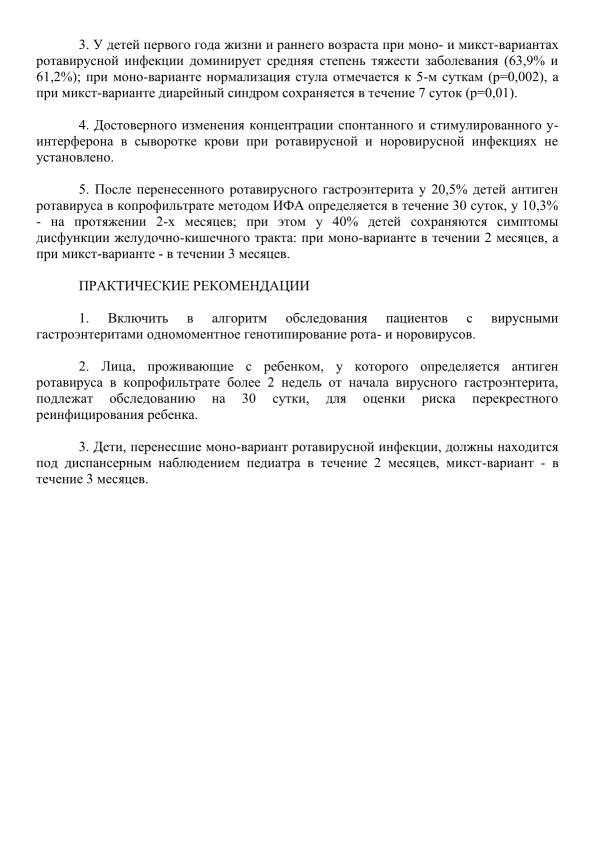 3. У детей первого года жизни и раннего возраста при моно- и микст-вариантах ротавирусной инфекции доминирует средняя степень тяжести заболевания (63,9% и 61,2%); при моно-варианте нормализация стула отмечается к 5-м суткам (p=0,002), а при микст-варианте диарейный синдром сохраняется в течение 7 суток (p=0,01).

4. Достоверного изменения концентрации спонтанного и стимулированного γ-интерферона в сыворотке крови при ротавирусной и норовирусной инфекциях не установлено.

5. После перенесенного ротавирусного гастроэнтерита у 20,5% детей антиген ротавируса в копрофильтрате методом ИФА определяется в течение 30 суток, у 10,3% - на протяжении 2-х месяцев; при этом у 40% детей сохраняются симптомы дисфункции желудочно-кишечного тракта: при моно-варианте в течении 2 месяцев, а при микст-варианте - в течении 3 месяцев.

ПРАКТИЧЕСКИЕ РЕКОМЕНДАЦИИ

1. Включить в алгоритм обследования пациентов с вирусными гастроэнтеритами одномоментное генотипирование рота- и норовирусов.

2. Лица, проживающие с ребенком, у которого определяется антиген ротавируса в копрофильтрате более 2 недель от начала вирусного гастроэнтерита, подлежат обследованию на 30 сутки, для оценки риска перекрестного реинфицирования ребенка.

3. Дети, перенесшие моно-вариант ротавирусной инфекции, должны находится под диспансерным наблюдением педиатра в течение 2 месяцев, микст-вариант - в течение 3 месяцев.